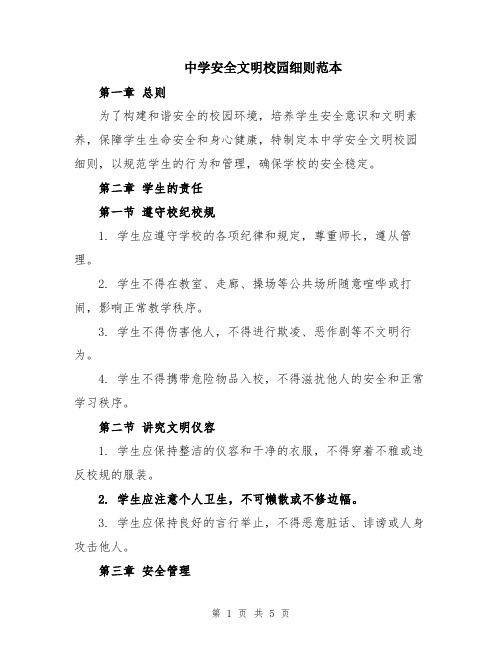 中学安全文明校园细则范本

第一章 总则

为了构建和谐安全的校园环境，培养学生安全意识和文明素养，保障学生生命安全和身心健康，特制定本中学安全文明校园细则，以规范学生的行为和管理，确保学校的安全稳定。

第二章 学生的责任

第一节 遵守校纪校规

1. 学生应遵守学校的各项纪律和规定，尊重师长，遵从管理。

2. 学生不得在教室、走廊、操场等公共场所随意喧哗或打闹，影响正常教学秩序。

3. 学生不得伤害他人，不得进行欺凌、恶作剧等不文明行为。

4. 学生不得携带危险物品入校，不得滋扰他人的安全和正常学习秩序。

第二节 讲究文明仪容

1. 学生应保持整洁的仪容和干净的衣服，不得穿着不雅或违反校规的服装。

2. 学生应注意个人卫生，不可懒散或不修边幅。

3. 学生应保持良好的言行举止，不得恶意脏话、诽谤或人身攻击他人。

第三章 安全管理

第 1 页 共 5 页